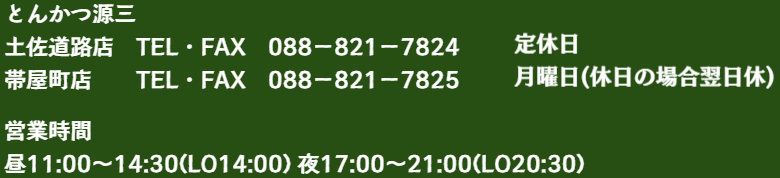 とんかつ源三
土佐道路店　TEL・FAX　088－821－7824
帯屋町店　TEL・FAX　088－821－7825

定休日
月曜日(休日の場合翌日休)

営業時間
昼11:00～14:30(LO14:00) 夜17:00～21:00(LO20:30)